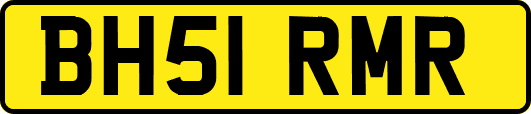 BH51 RMR